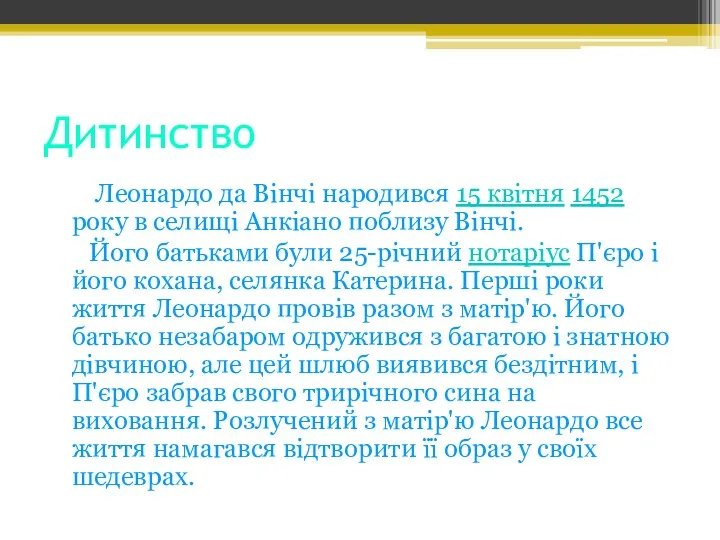 Дитинство

Леонардо да Вінчі народився 15 квітня 1452 року в селищі Анкіано поблизу Вінчі.

Його батьками були 25-річний нотаріус П'єро і його кохана, селянка Катерина. Перші роки життя Леонардо провів разом з матір'ю. Його батько незабаром одружився з багатою і знатною дівчиною, але цей шлюб виявився бездітним, і П'єро забрав свого трирічного сина на виховання. Розлучений з матір'ю Леонардо все життя намагався відтворити її образ у своїх шедеврах.